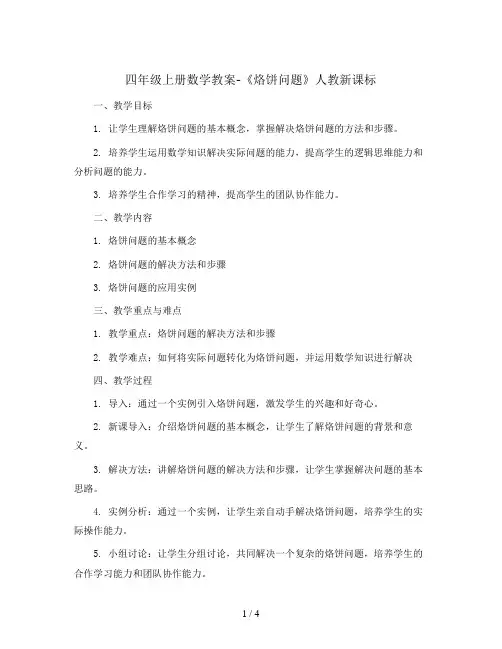 四年级上册数学教案-《烙饼问题》人教新课标

一、教学目标

1. 让学生理解烙饼问题的基本概念，掌握解决烙饼问题的方法和步骤。

2. 培养学生运用数学知识解决实际问题的能力，提高学生的逻辑思维能力和分析问题的能力。

3. 培养学生合作学习的精神，提高学生的团队协作能力。

二、教学内容

1. 烙饼问题的基本概念

2. 烙饼问题的解决方法和步骤

3. 烙饼问题的应用实例

三、教学重点与难点

1. 教学重点：烙饼问题的解决方法和步骤

2. 教学难点：如何将实际问题转化为烙饼问题，并运用数学知识进行解决

四、教学过程

1. 导入：通过一个实例引入烙饼问题，激发学生的兴趣和好奇心。

2. 新课导入：介绍烙饼问题的基本概念，让学生了解烙饼问题的背景和意义。

3. 解决方法：讲解烙饼问题的解决方法和步骤，让学生掌握解决问题的基本思路。

4. 实例分析：通过一个实例，让学生亲自动手解决烙饼问题，培养学生的实际操作能力。

5. 小组讨论：让学生分组讨论，共同解决一个复杂的烙饼问题，培养学生的合作学习能力和团队协作能力。

1 / 4